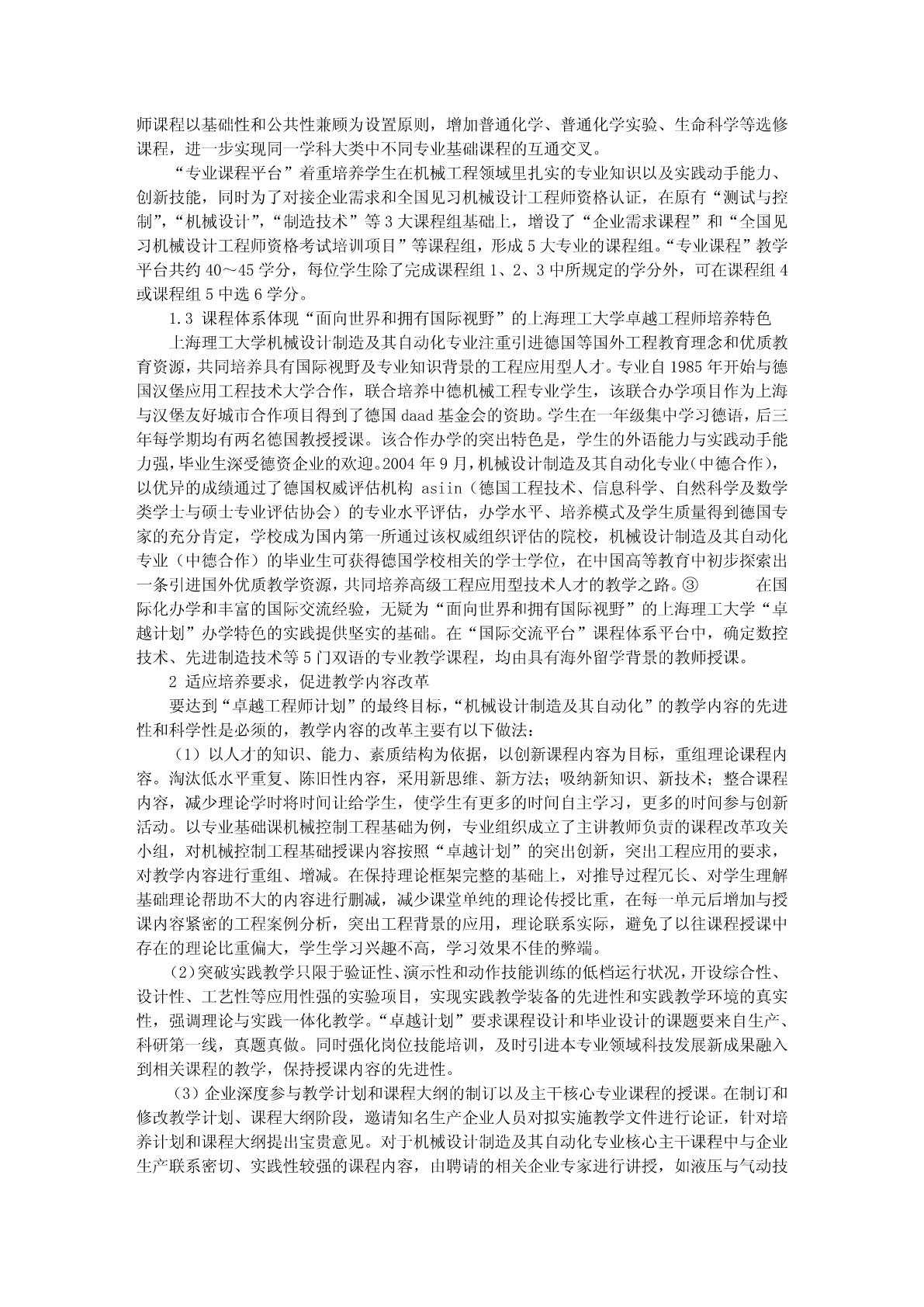 师课程以基础性和公共性兼顾为设置原则，增加普通化学、普通化学实验、生命科学等选修课程，进一步实现同一学科大类中不同专业基础课程的互通交叉。

“专业课程平台”着重培养学生在机械工程领域里扎实的专业知识以及实践动手能力、创新技能，同时为了对接企业需求和全国见习机械设计工程师资格认证，在原有“测试与控制”，“机械设计”，“制造技术”等3大课程组基础上，增设了“企业需求课程”和“全国见习机械设计工程师资格考试培训项目”等课程组，形成5大专业的课程组。“专业课程”教学平台共约40～45学分，每位学生除了完成课程组1、2、3中所规定的学分外，可在课程组4或课程组5中选6学分。

1.3 课程体系体现“面向世界和拥有国际视野”的上海理工大学卓越工程师培养特色

上海理工大学机械设计制造及其自动化专业注重引进德国等国外工程教育理念和优质教育资源，共同培养具有国际视野及专业知识背景的工程应用型人才。专业自1985年开始与德国汉堡应用工程技术大学合作，联合培养中德机械工程专业学生，该联合办学项目作为上海与汉堡友好城市合作项目得到了德国daad基金会的资助。学生在一年级集中学习德语，后三年每学期均有两名德国教授授课。该合作办学的突出特色是，学生的外语能力与实践动手能力强，毕业生深受德资企业的欢迎。2004年9月，机械设计制造及其自动化专业(中德合作)，以优异的成绩通过了德国权威评估机构 asiin（德国工程技术、信息科学、自然科学及数学类学士与硕士专业评估协会）的专业水平评估，办学水平、培养模式及学生质量得到德国专家的充分肯定，学校成为国内第一所通过该权威组织评估的院校，机械设计制造及其自动化专业（中德合作）的毕业生可获得德国学校相关的学士学位，在中国高等教育中初步探索出一条引进国外优质教学资源，共同培养高级工程应用型技术人才的教学之路。③ 在国际化办学和丰富的国际交流经验，无疑为“面向世界和拥有国际视野”的上海理工大学“卓越计划”办学特色的实践提供坚实的基础。在“国际交流平台”课程体系平台中，确定数控技术、先进制造技术等5门双语的专业教学课程，均由具有海外留学背景的教师授课。

2 适应培养要求，促进教学内容改革

要达到“卓越工程师计划”的最终目标，“机械设计制造及其自动化”的教学内容的先进性和科学性是必须的，教学内容的改革主要有以下做法：

（1）以人才的知识、能力、素质结构为依据，以创新课程内容为目标，重组理论课程内容。淘汰低水平重复、陈旧性内容，采用新思维、新方法；吸纳新知识、新技术；整合课程内容，减少理论学时将时间让给学生，使学生有更多的时间自主学习，更多的时间参与创新活动。以专业基础课机械控制工程基础为例，专业组织成立了主讲教师负责的课程改革攻关小组，对机械控制工程基础授课内容按照“卓越计划”的突出创新，突出工程应用的要求，对教学内容进行重组、增减。在保持理论框架完整的基础上，对推导过程冗长、对学生理解基础理论帮助不大的内容进行删减，减少课堂单纯的理论传授比重，在每一单元后增加与授课内容紧密的工程案例分析，突出工程背景的应用，理论联系实际，避免了以往课程授课中存在的理论比重偏大，学生学习兴趣不高，学习效果不佳的弊端。

(2)突破实践教学只限于验证性、演示性和动作技能训练的低档运行状况，开设综合性、设计性、工艺性等应用性强的实验项目，实现实践教学装备的先进性和实践教学环境的真实性，强调理论与实践一体化教学。“卓越计划”要求课程设计和毕业设计的课题要来自生产、科研第一线，真题真做。同时强化岗位技能培训，及时引进本专业领域科技发展新成果融入到相关课程的教学，保持授课内容的先进性。

（3）企业深度参与教学计划和课程大纲的制订以及主干核心专业课程的授课。在制订和修改教学计划、课程大纲阶段，邀请知名生产企业人员对拟实施教学文件进行论证，针对培养计划和课程大纲提出宝贵意见。对于机械设计制造及其自动化专业核心主干课程中与企业生产联系密切、实践性较强的课程内容，由聘请的相关企业专家进行讲授，如液压与气动技